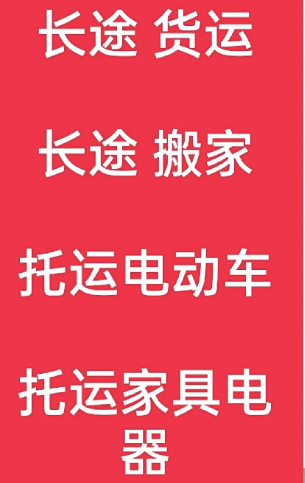 长途 货运

长途 搬家

托运电动车

托运家具电器